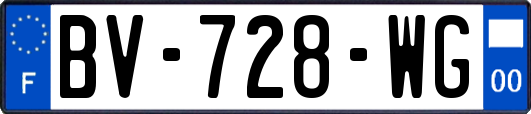 F
BV-728-WG
00